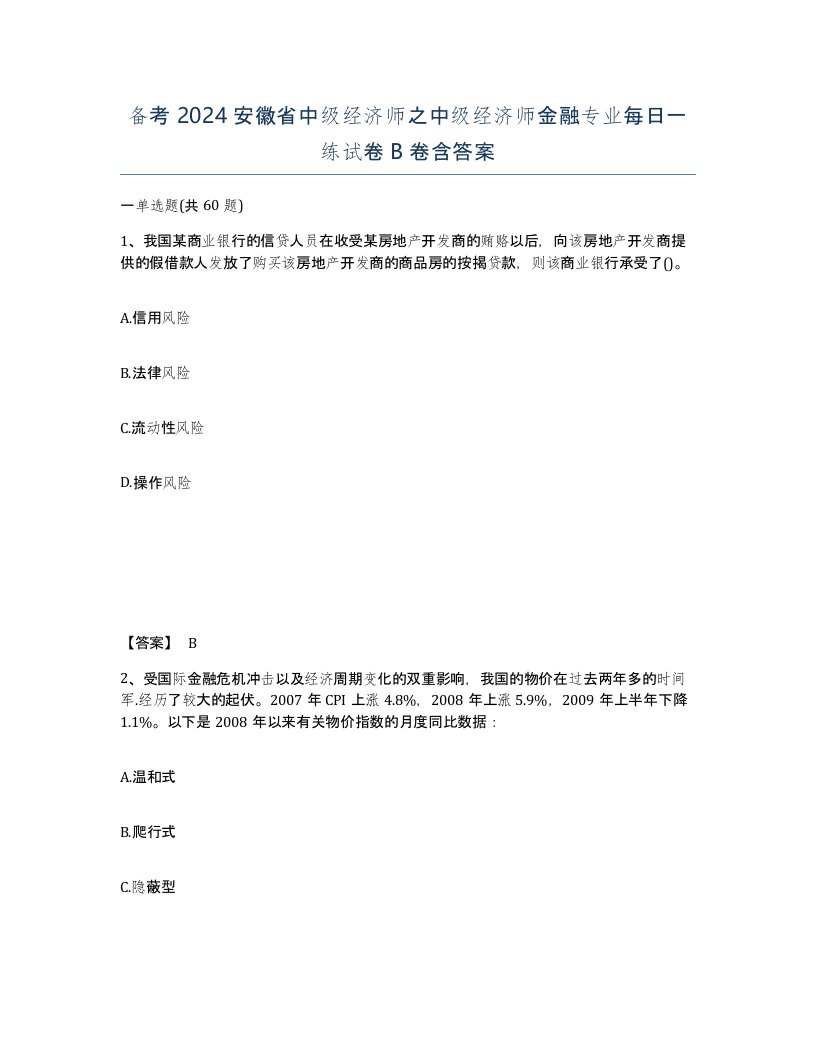 备考 2024 安徽省中级经济师之中级经济师金融专业每日一练试卷 B 卷含答案

一单选题(共 60 题)

1、我国某商业银行的信贷人员在收受某房地产开发商的贿赂以后，向该房地产开发商提供的假借款人发放了购买该房地产开发商的商品房的按揭贷款，则该商业银行承受了()。

A.信用风险

B.法律风险

C.流动性风险

D.操作风险

【答案】 B

2、受国际金融危机冲击以及经济周期变化的双重影响，我国的物价在过去两年多的时间军.经历了较大的起伏。2007 年 CPI 上涨 4.8%，2008 年上涨 5.9%，2009 年上半年下降 1.1%。以下是 2008 年以来有关物价指数的月度同比数据：

A.温和式

B.爬行式

C.隐蔽型